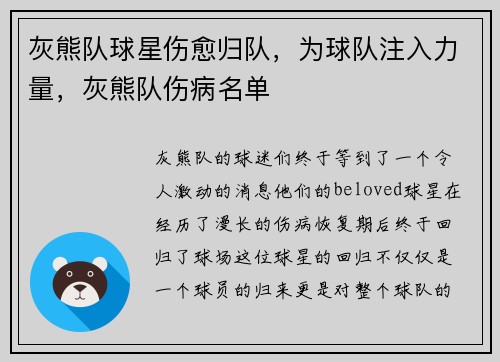 灰熊队球星伤愈归队，为球队注入力量，灰熊队伤病名单

灰熊队的球迷们终于等到了一个令人激动的消息他们的beloved球星在经历了漫长的伤病恢复期后终于回归了球场这位球星的回归不仅仅是一个球员的归来更是对整个球队的